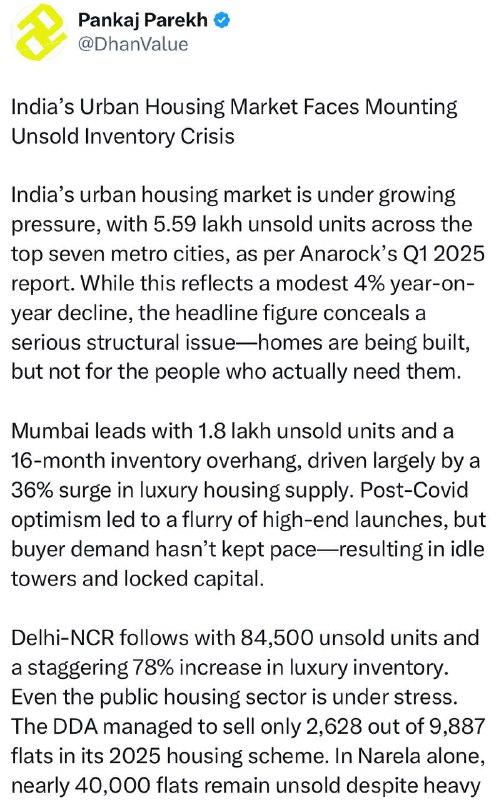 Pankaj Parekh
@DhanValue

India's Urban Housing Market Faces Mounting Unsold Inventory Crisis

India's urban housing market is under growing pressure, with 5.59 lakh unsold units across the top seven metro cities, as per Anarock's Q1 2025 report. While this reflects a modest 4% year-on-year decline, the headline figure conceals a serious structural issue—homes are being built, but not for the people who actually need them.

Mumbai leads with 1.8 lakh unsold units and a 16-month inventory overhang, driven largely by a 36% surge in luxury housing supply. Post-Covid optimism led to a flurry of high-end launches, but buyer demand hasn't kept pace—resulting in idle towers and locked capital.

Delhi-NCR follows with 84,500 unsold units and a staggering 78% increase in luxury inventory. Even the public housing sector is under stress. The DDA managed to sell only 2,628 out of 9,887 flats in its 2025 housing scheme. In Narela alone, nearly 40,000 flats remain unsold despite heavy